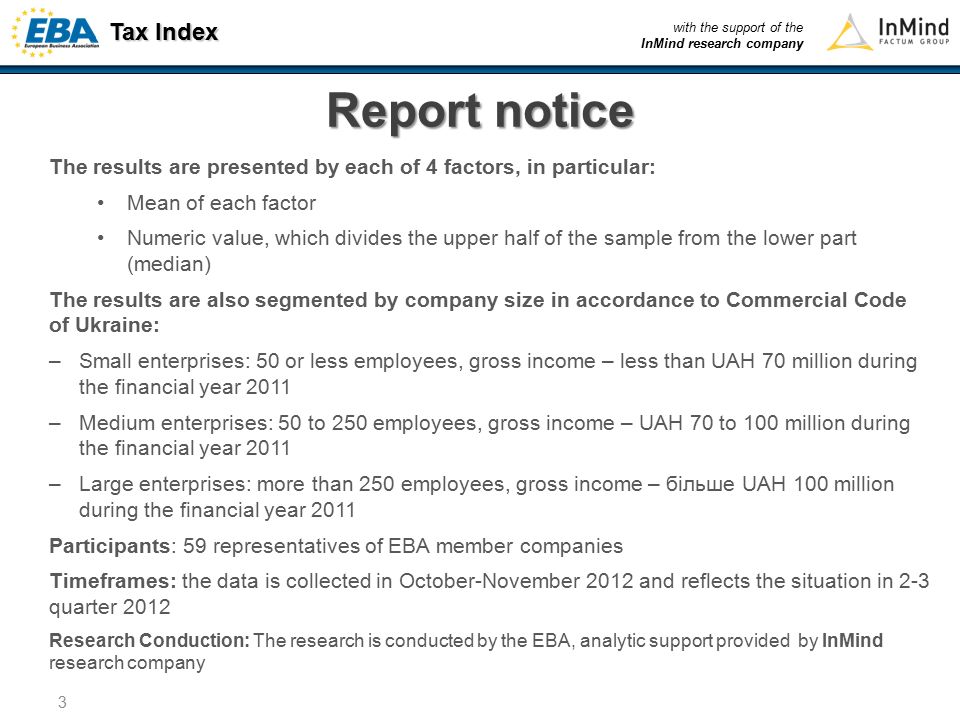 EBA European Business Association

Tax Index

with the support of the
InMind research company

InMind FACTUM GROUP

Report notice

The results are presented by each of 4 factors, in particular:

• Mean of each factor

• Numeric value, which divides the upper half of the sample from the lower part (median)

The results are also segmented by company size in accordance to Commercial Code of Ukraine:

– Small enterprises: 50 or less employees, gross income – less than UAH 70 million during the financial year 2011

– Medium enterprises: 50 to 250 employees, gross income – UAH 70 to 100 million during the financial year 2011

– Large enterprises: more than 250 employees, gross income – більше UAH 100 million during the financial year 2011

Participants: 59 representatives of EBA member companies

Timeframes: the data is collected in October-November 2012 and reflects the situation in 2-3 quarter 2012

Research Conduction: The research is conducted by the EBA, analytic support provided by InMind research company

3